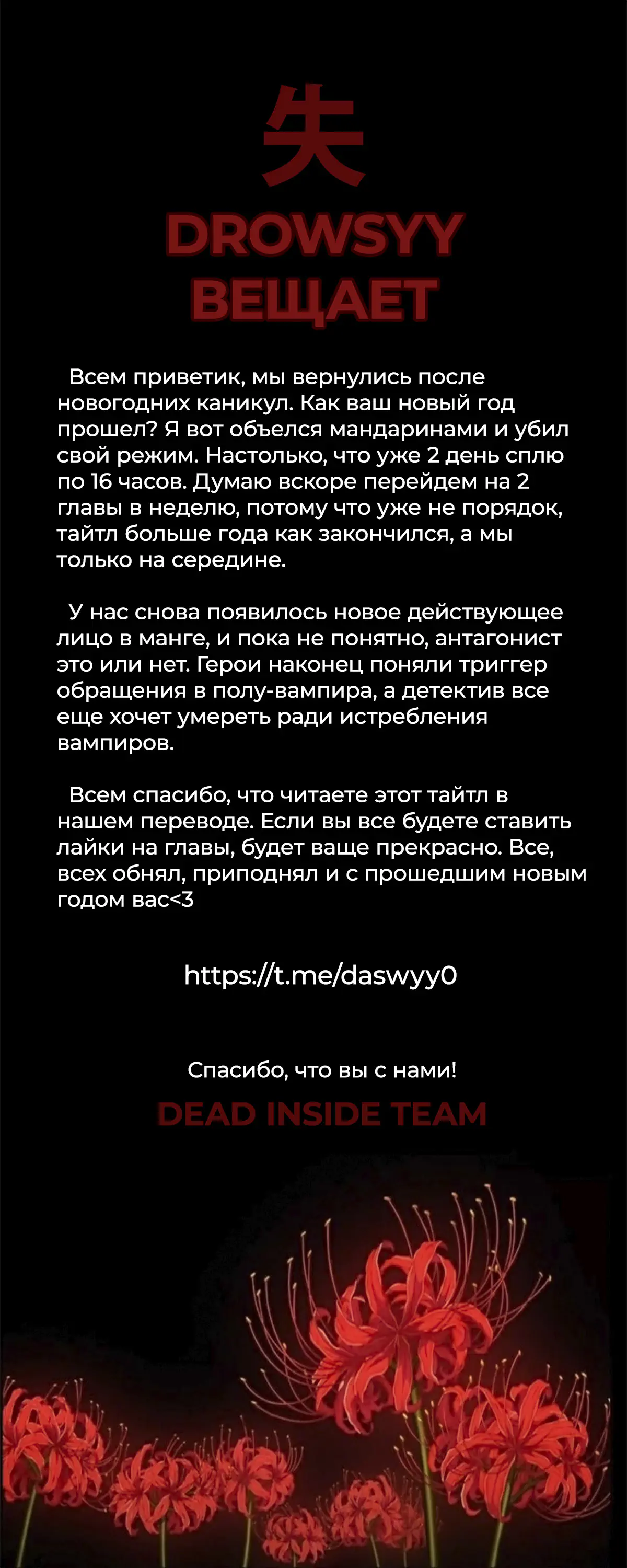 失

DROWSYY
ВЕЩАЕТ

Всем приветик, мы вернулись после новогодних каникул. Как ваш новый год прошел? Я вот объелся мандаринами и убил свой режим. Настолько, что уже 2 день сплю по 16 часов. Думаю вскоре перейдем на 2 главы в неделю, потому что уже не порядок, тайтл больше года как закончился, а мы только на середине.

У нас снова появилось новое действующее лицо в манге, и пока не понятно, антагонист это или нет. Герои наконец поняли триггер обращения в полу-вампира, а детектив все еще хочет умереть ради истребления вампиров.

Всем спасибо, что читаете этот тайтл в нашем переводе. Если вы все будете ставить лайки на главы, будет ваще прекрасно. Все, всех обнял, приподнял и с прошедшим новым годом вас<3

https://t.me/daswyy0

Спасибо, что вы с нами!

DEAD INSIDE TEAM